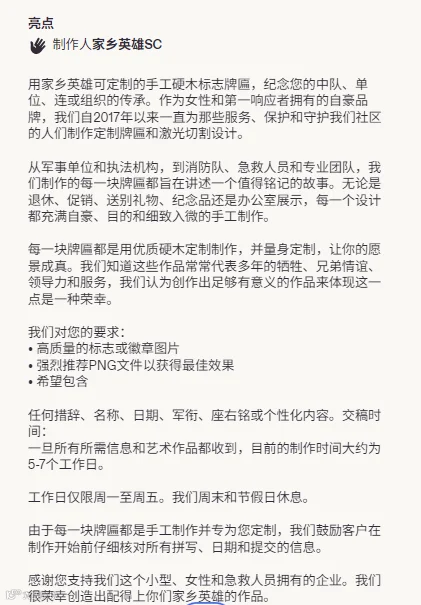 亮点

制作人家乡英雄SC

用家乡英雄可定制的手工硬木标志牌匾，纪念您的中队、单位、连或组织的传承。作为女性和第一响应者拥有的自豪品牌，我们自2017年以来一直为那些服务、保护和守护我们社区的人们制作定制牌匾和激光切割设计。

从军事单位和执法机构，到消防队、急救人员和专业团队，我们制作的每一块牌匾都旨在讲述一个值得铭记的故事。无论是退休、促销、送别礼物、纪念品还是办公室展示，每一个设计都充满自豪、目的和细致入微的手工制作。

每一块牌匾都是用优质硬木定制制作，并量身定制，让你的愿景成真。我们知道这些作品常常代表多年的牺牲、兄弟情谊、领导力和服务，我们认为创作出足够有意义的作品来体现这一点是一种荣幸。

我们对您的要求：
• 高质量的标志或徽章图片
• 强烈推荐PNG文件以获得最佳效果
• 希望包含

任何措辞、名称、日期、军衔、座右铭或个性化内容。交稿时间：
一旦所有所需信息和艺术作品都收到，目前的制作时间大约为5-7个工作日。

工作日仅限周一至周五。我们周末和节假日休息。

由于每一块牌匾都是手工制作并专为您定制，我们鼓励客户在制作开始前仔细核对所有拼写、日期和提交的信息。

感谢您支持我们这个小型、女性和急救人员拥有的企业。我们很荣幸创造出配得上你们家乡英雄的作品。